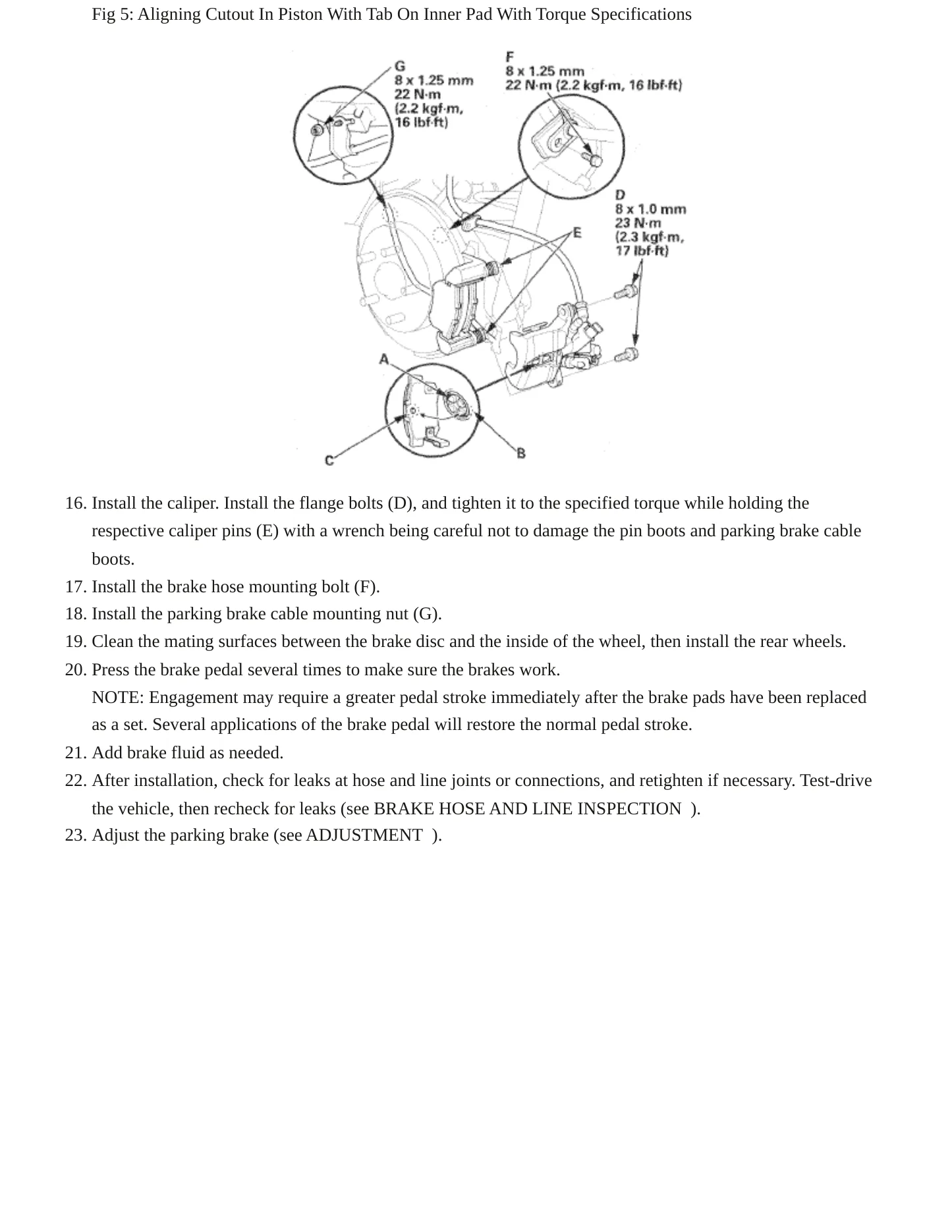 Fig 5: Aligning Cutout In Piston With Tab On Inner Pad With Torque Specifications

G
8 x 1.25 mm
22 N·m
(2.2 kgf·m,
16 lbf·ft)

F
8 x 1.25 mm
22 N·m (2.2 kgf·m, 16 lbf·ft)

D
8 x 1.0 mm
23 N·m
(2.3 kgf·m,
17 lbf·ft)

E

A

C

B

16. Install the caliper. Install the flange bolts (D), and tighten it to the specified torque while holding the respective caliper pins (E) with a wrench being careful not to damage the pin boots and parking brake cable boots.
17. Install the brake hose mounting bolt (F).
18. Install the parking brake cable mounting nut (G).
19. Clean the mating surfaces between the brake disc and the inside of the wheel, then install the rear wheels.
20. Press the brake pedal several times to make sure the brakes work.
NOTE: Engagement may require a greater pedal stroke immediately after the brake pads have been replaced as a set. Several applications of the brake pedal will restore the normal pedal stroke.
21. Add brake fluid as needed.
22. After installation, check for leaks at hose and line joints or connections, and retighten if necessary. Test-drive the vehicle, then recheck for leaks (see BRAKE HOSE AND LINE INSPECTION ).
23. Adjust the parking brake (see ADJUSTMENT ).